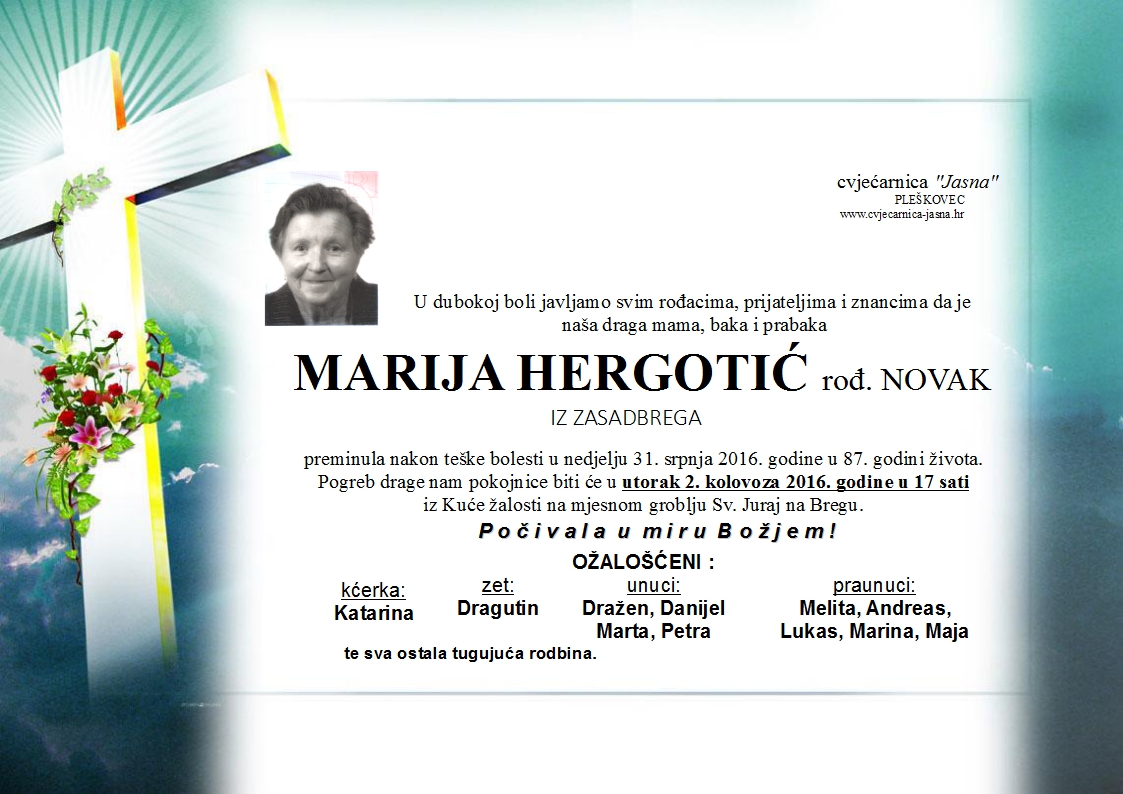 cvjećarnica "Jasna"
PLEŠKOVEC
www.cvjecarnica-jasna.hr

U dubokoj boli javljamo svim rođacima, prijateljima i znancima da je naša draga mama, baka i prabaka

MARIJA HERGOTIĆ rođ. NOVAK

IZ ZASADBREGA

preminula nakon teške bolesti u nedjelju 31. srpnja 2016. godine u 87. godini života. Pogreb drage nam pokojnice biti će u utorak 2. kolovoza 2016. godine u 17 sati iz Kuće žalosti na mjesnom groblju Sv. Juraj na Bregu.

Počivala u miru Božjem!

OŽALOŠĆENI :

kćerka:
Katarina

zet:
Dragutin

unuci:
Dražen, Danijel
Marta, Petra

praunuci:
Melita, Andreas,
Lukas, Marina, Maja

te sva ostala tugujuća rodbina.